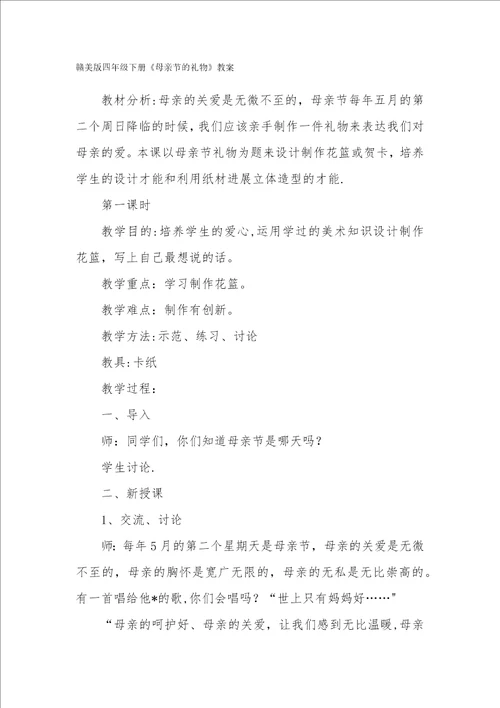 赣美版四年级下册《母亲节的礼物》教案

教材分析:母亲的关爱是无微不至的，母亲节每年五月的第二个周日降临的时候，我们应该亲手制作一件礼物来表达我们对母亲的爱。本课以母亲节礼物为题来设计制作花篮或贺卡，培养学生的设计才能和利用纸材进展立体造型的才能.

第一课时

教学目的:培养学生的爱心,运用学过的美术知识设计制作花篮，写上自己最想说的话。

教学重点：学习制作花篮。

教学难点：制作有创新。

教学方法:示范、练习、讨论

教具:卡纸

教学过程：

一、导入

师：同学们，你们知道母亲节是哪天吗？

学生讨论.

二、新授课

1、交流、讨论

师：每年5月的第二个星期天是母亲节，母亲的关爱是无微不至的，母亲的胸怀是宽广无限的，母亲的无私是无比崇高的。有一首唱给他*的歌,你们会唱吗？“世上只有妈妈好……”

“母亲的呵护好、母亲的关爱，让我们感到无比温暖,母亲